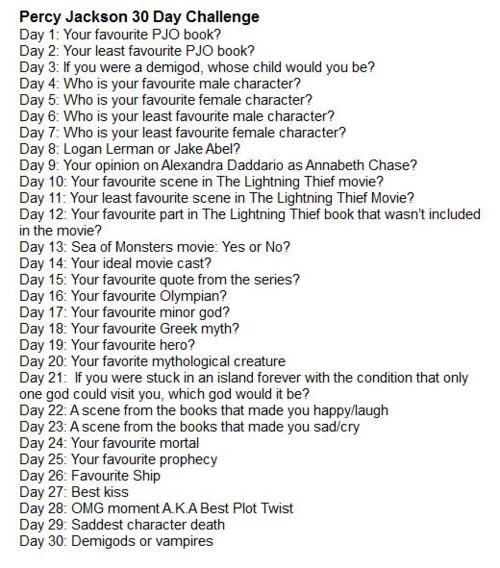 Percy Jackson 30 Day Challenge
Day 1: Your favourite PJO book?
Day 2: Your least favourite PJO book?
Day 3: If you were a demigod, whose child would you be?
Day 4: Who is your favourite male character?
Day 5: Who is your favourite female character?
Day 6: Who is your least favourite male character?
Day 7: Who is your least favourite female character?
Day 8: Logan Lerman or Jake Abel?
Day 9: Your opinion on Alexandra Daddario as Annabeth Chase?
Day 10: Your favourite scene in The Lightning Thief movie?
Day 11: Your least favourite scene in The Lightning Thief Movie?
Day 12: Your favourite part in The Lightning Thief book that wasn't included in the movie?
Day 13: Sea of Monsters movie: Yes or No?
Day 14: Your ideal movie cast?
Day 15: Your favourite quote from the series?
Day 16: Your favourite Olympian?
Day 17: Your favourite minor god?
Day 18: Your favourite Greek myth?
Day 19: Your favourite hero?
Day 20: Your favorite mythological creature
Day 21: If you were stuck in an island forever with the condition that only one god could visit you, which god would it be?
Day 22: A scene from the books that made you happy/laugh
Day 23: A scene from the books that made you sad/cry
Day 24: Your favourite mortal
Day 25: Your favourite prophecy
Day 26: Favourite Ship
Day 27: Best kiss
Day 28: OMG moment A.K.A Best Plot Twist
Day 29: Saddest character death
Day 30: Demigods or vampires